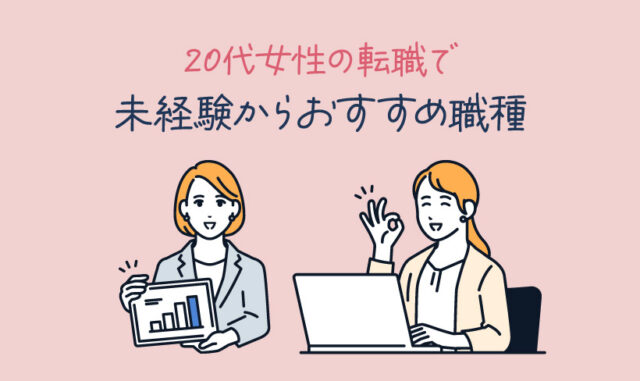 20代女性の転職で
未経験からおすすめ職種